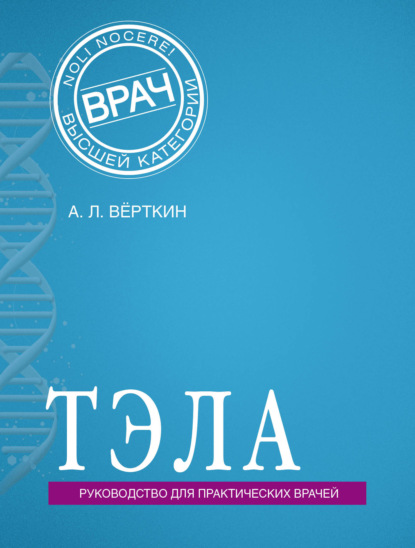 NOLI NOCERE!
ВРАЧ
ВЫСШЕЙ КАТЕГОРИИ

А. Л. ВЁРТКИН

ТЭЛА

РУКОВОДСТВО ДЛЯ ПРАКТИЧЕСКИХ ВРАЧЕЙ